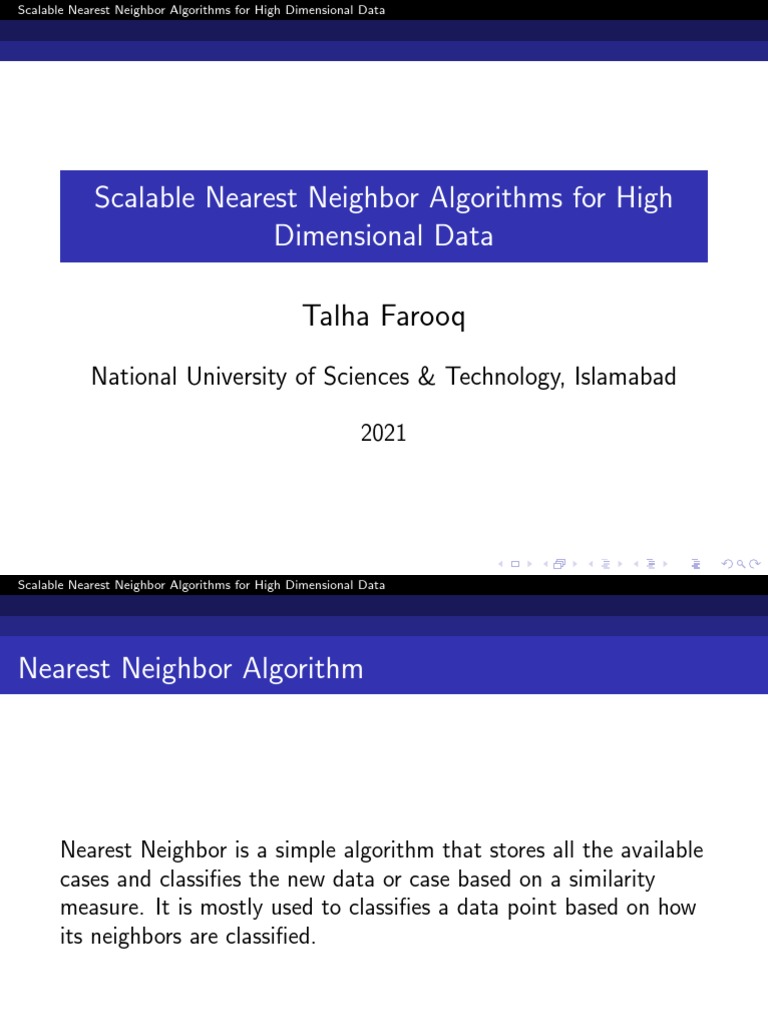 Scalable Nearest Neighbor Algorithms for High Dimensional Data

Scalable Nearest Neighbor Algorithms for High Dimensional Data

Talha Farooq

National University of Sciences & Technology, Islamabad

2021

Scalable Nearest Neighbor Algorithms for High Dimensional Data

Nearest Neighbor Algorithm

Nearest Neighbor is a simple algorithm that stores all the available cases and classifies the new data or case based on a similarity measure. It is mostly used to classifies a data point based on how its neighbors are classified.